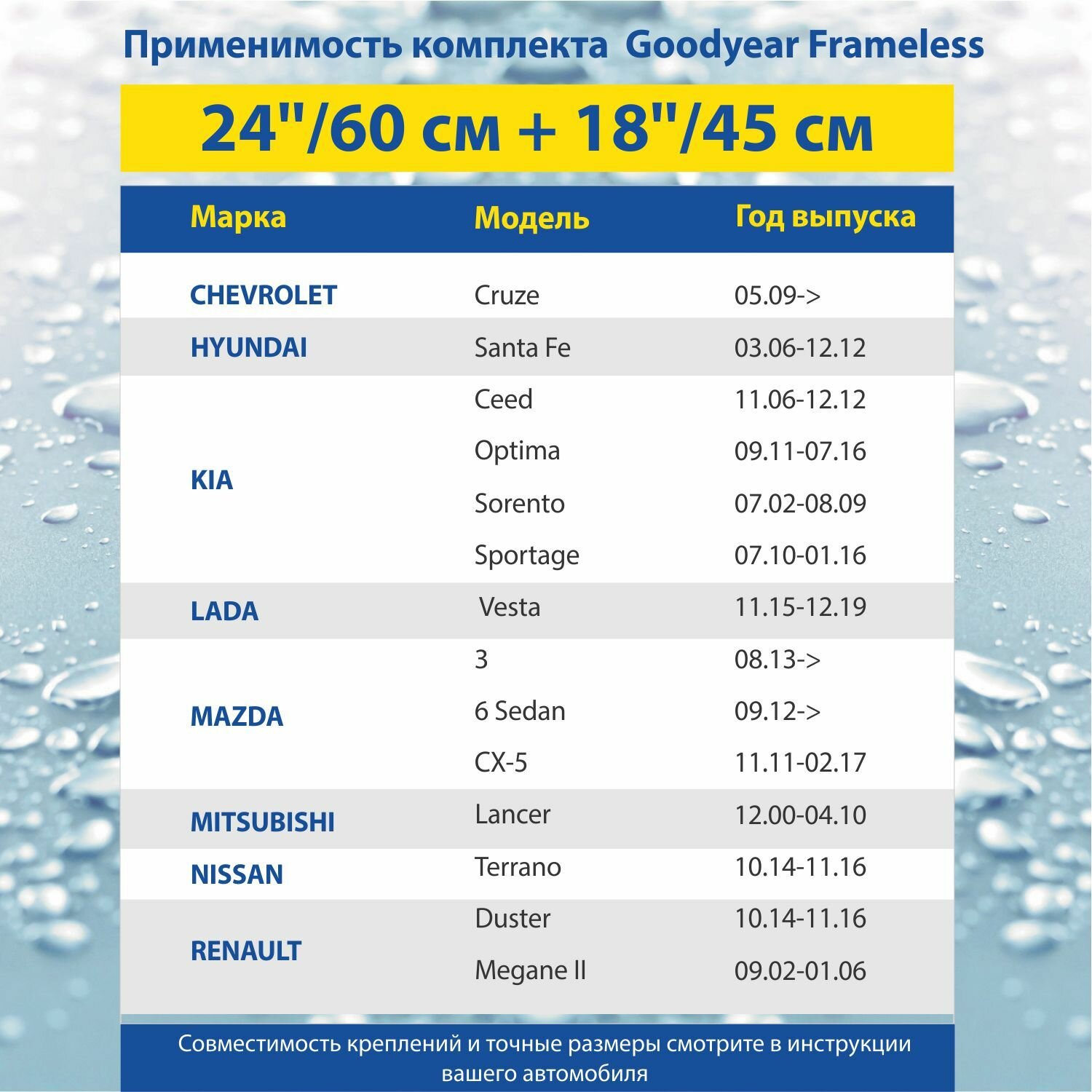 Применимость комплекта Goodyear Frameless

24"/60 см + 18"/45 см

| Марка | Модель | Год выпуска |
|---|---|---|
| CHEVROLET | Cruze | 05.09-> |
| HYUNDAI | Santa Fe | 03.06-12.12 |
| KIA | Ceed | 11.06-12.12 |
| | Optima | 09.11-07.16 |
| | Sorento | 07.02-08.09 |
| | Sportage | 07.10-01.16 |
| LADA | Vesta | 11.15-12.19 |
| MAZDA | 3 | 08.13-> |
| | 6 Sedan | 09.12-> |
| | CX-5 | 11.11-02.17 |
| MITSUBISHI | Lancer | 12.00-04.10 |
| NISSAN | Terrano | 10.14-11.16 |
| RENAULT | Duster | 10.14-11.16 |
| | Megane II | 09.02-01.06 |

Совместимость креплений и точные размеры смотрите в инструкции вашего автомобиля